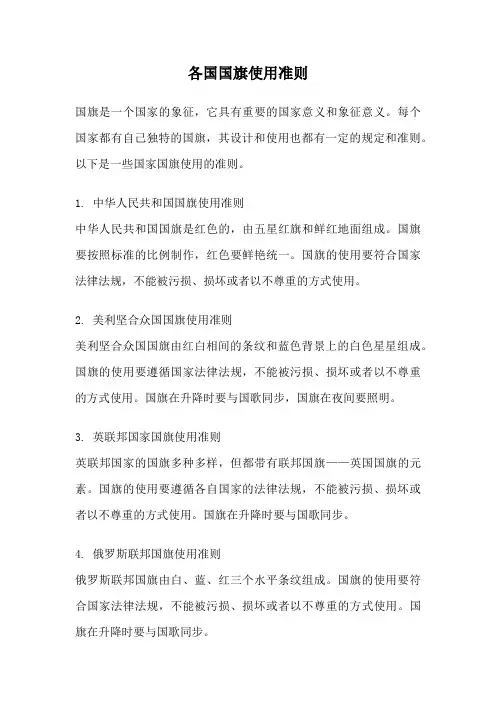 各国国旗使用准则

国旗是一个国家的象征，它具有重要的国家意义和象征意义。每个国家都有自己独特的国旗，其设计和使用也都有一定的规定和准则。以下是一些国家国旗使用的准则。

1. 中华人民共和国国旗使用准则
中华人民共和国国旗是红色的，由五星红旗和鲜红地面组成。国旗要按照标准的比例制作，红色要鲜艳统一。国旗的使用要符合国家法律法规，不能被污损、损坏或者以不尊重的方式使用。

2. 美利坚合众国国旗使用准则
美利坚合众国国旗由红白相间的条纹和蓝色背景上的白色星星组成。国旗的使用要遵循国家法律法规，不能被污损、损坏或者以不尊重的方式使用。国旗在升降时要与国歌同步，国旗在夜间要照明。

3. 英联邦国家国旗使用准则
英联邦国家的国旗多种多样，但都带有联邦国旗——英国国旗的元素。国旗的使用要遵循各自国家的法律法规，不能被污损、损坏或者以不尊重的方式使用。国旗在升降时要与国歌同步。

4. 俄罗斯联邦国旗使用准则
俄罗斯联邦国旗由白、蓝、红三个水平条纹组成。国旗的使用要符合国家法律法规，不能被污损、损坏或者以不尊重的方式使用。国旗在升降时要与国歌同步。